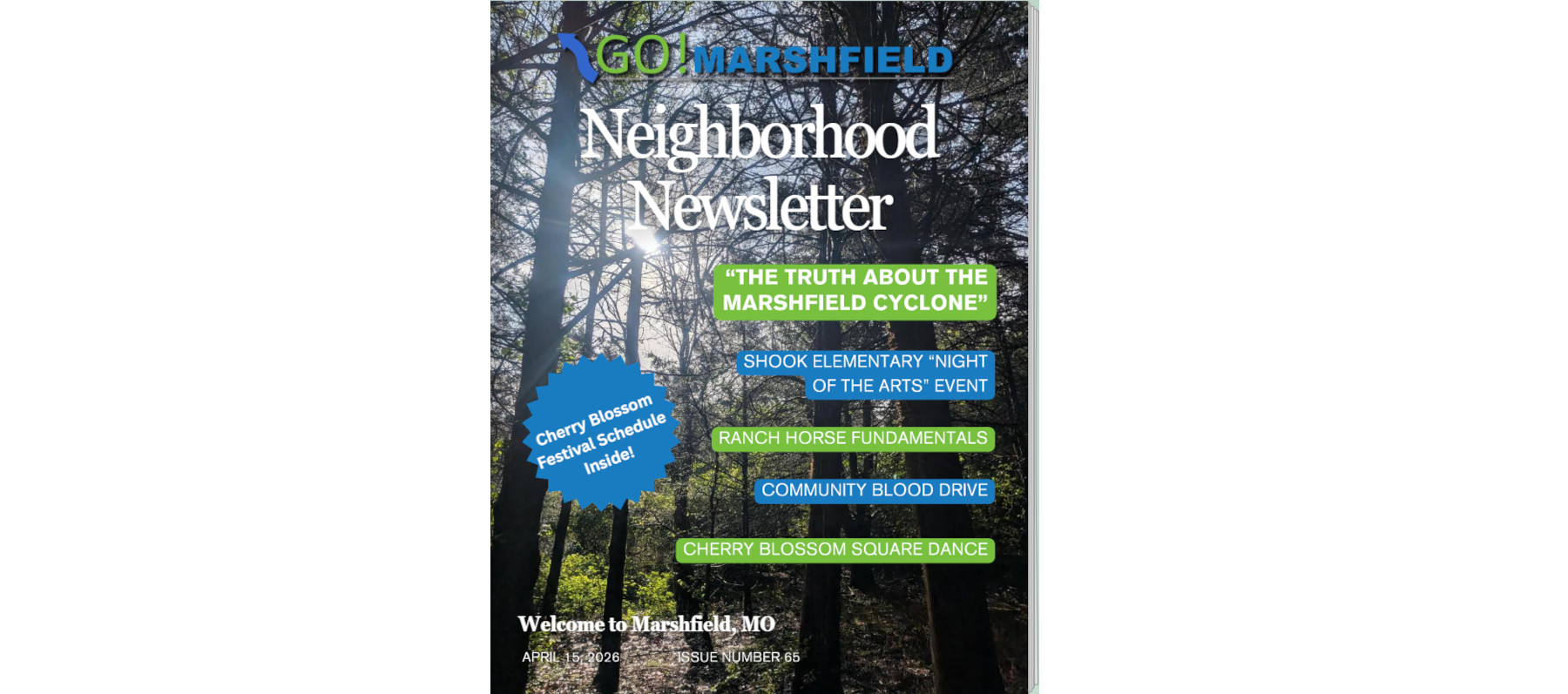 GO! MARSHFIELD

Neighborhood Newsletter

"THE TRUTH ABOUT THE MARSHFIELD CYCLONE"

SHOOK ELEMENTARY "NIGHT OF THE ARTS" EVENT

Cherry Blossom Festival Schedule Inside!

RANCH HORSE FUNDAMENTALS

COMMUNITY BLOOD DRIVE

CHERRY BLOSSOM SQUARE DANCE

Welcome to Marshfield, MO

APRIL 15, 2026

ISSUE NUMBER 65